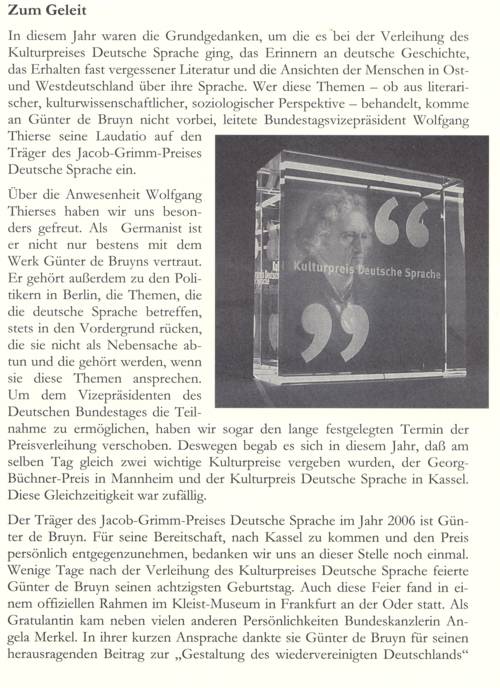 Zum Geleit

In diesem Jahr waren die Grundgedanken, um die es bei der Verleihung des Kulturpreises Deutsche Sprache ging, das Erinnern an deutsche Geschichte, das Erhalten fast vergessener Literatur und die Ansichten der Menschen in Ost- und Westdeutschland über ihre Sprache. Wer diese Themen – ob aus literarischer, kulturwissenschaftlicher, soziologischer Perspektive – behandelt, komme an Günter de Bruyn nicht vorbei, leitete Bundestagsvizepräsident Wolfgang Thierse seine Laudatio auf den Träger des Jacob-Grimm-Preises Deutsche Sprache ein.

Über die Anwesenheit Wolfgang Thierses haben wir uns besonders gefreut. Als Germanist ist er nicht nur bestens mit dem Werk Günter de Bruyns vertraut. Er gehört außerdem zu den Politikern in Berlin, die Themen, die die deutsche Sprache betreffen, stets in den Vordergrund rücken, die sie nicht als Nebensache abtun und die gehört werden, wenn sie diese Themen ansprechen. Um dem Vizepräsidenten des Deutschen Bundestages die Teilnahme zu ermöglichen, haben wir sogar den lange festgelegten Termin der Preisverleihung verschoben. Deswegen begab es sich in diesem Jahr, daß am selben Tag gleich zwei wichtige Kulturpreise vergeben wurden, der Georg-Büchner-Preis in Mannheim und der Kulturpreis Deutsche Sprache in Kassel. Diese Gleichzeitigkeit war zufällig.

Kulturpreis Deutsche Sprache

Der Träger des Jacob-Grimm-Preises Deutsche Sprache im Jahr 2006 ist Günter de Bruyn. Für seine Bereitschaft, nach Kassel zu kommen und den Preis persönlich entgegenzunehmen, bedanken wir uns an dieser Stelle noch einmal. Wenige Tage nach der Verleihung des Kulturpreises Deutsche Sprache feierte Günter de Bruyn seinen achtzigsten Geburtstag. Auch diese Feier fand in einem offiziellen Rahmen im Kleist-Museum in Frankfurt an der Oder statt. Als Gratulantin kam neben vielen anderen Persönlichkeiten Bundeskanzlerin Angela Merkel. In ihrer kurzen Ansprache dankte sie Günter de Bruyn für seinen herausragenden Beitrag zur „Gestaltung des wiedervereinigten Deutschlands“